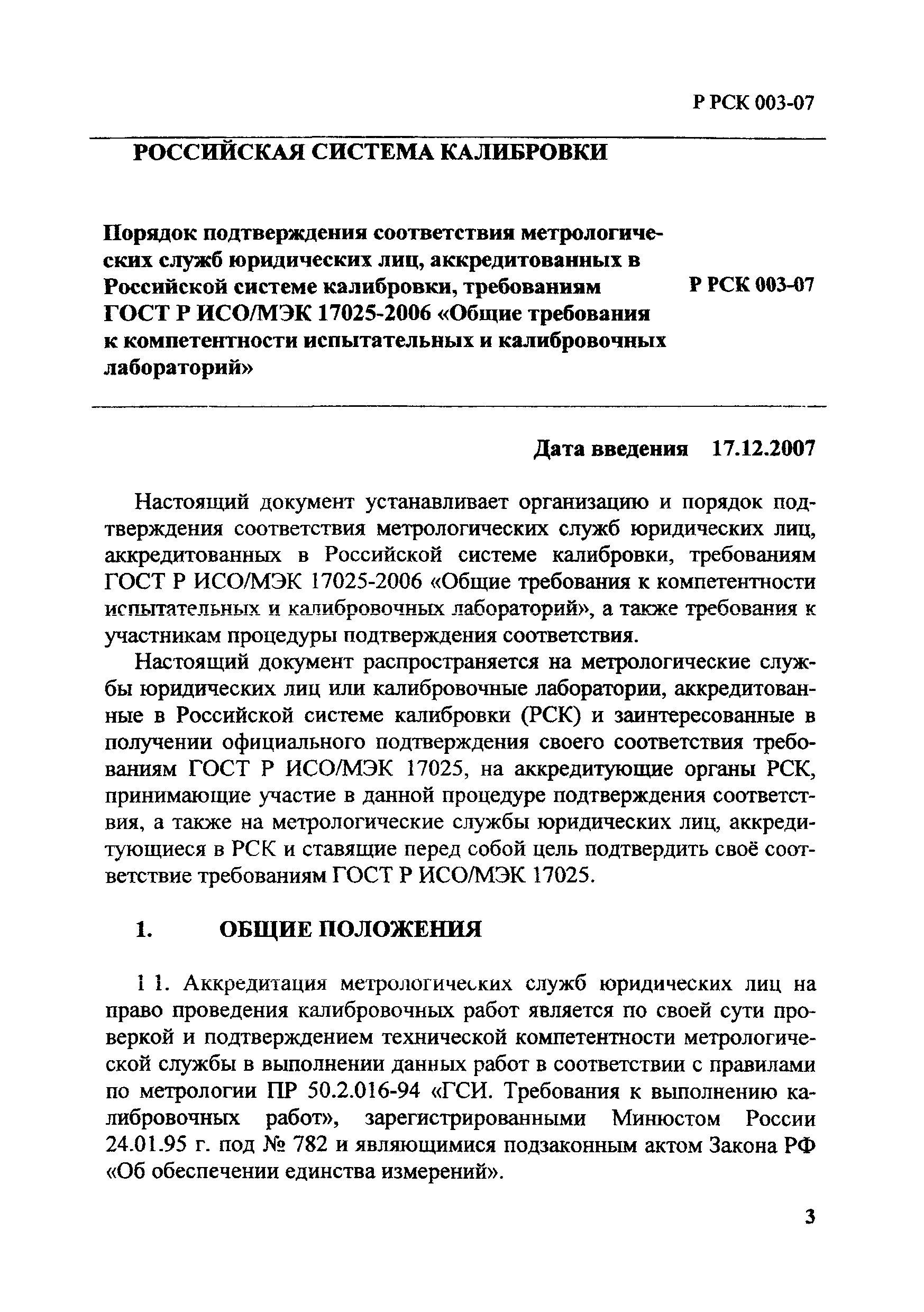 Р РСК 003-07

РОССИЙСКАЯ СИСТЕМА КАЛИБРОВКИ

Порядок подтверждения соответствия метрологических служб юридических лиц, аккредитованных в Российской системе калибровки, требованиям ГОСТ Р ИСО/МЭК 17025-2006 «Общие требования к компетентности испытательных и калибровочных лабораторий»

Р РСК 003-07

Дата введения 17.12.2007

Настоящий документ устанавливает организацию и порядок подтверждения соответствия метрологических служб юридических лиц, аккредитованных в Российской системе калибровки, требованиям ГОСТ Р ИСО/МЭК 17025-2006 «Общие требования к компетентности испытательных и калибровочных лабораторий», а также требования к участникам процедуры подтверждения соответствия.

Настоящий документ распространяется на метрологические службы юридических лиц или калибровочные лаборатории, аккредитованные в Российской системе калибровки (РСК) и заинтересованные в получении официального подтверждения своего соответствия требованиям ГОСТ Р ИСО/МЭК 17025, на аккредитующие органы РСК, принимающие участие в данной процедуре подтверждения соответствия, а также на метрологические службы юридических лиц, аккредитующиеся в РСК и ставящие перед собой цель подтвердить своё соответствие требованиям ГОСТ Р ИСО/МЭК 17025.

1. ОБЩИЕ ПОЛОЖЕНИЯ

1 1. Аккредитация метрологических служб юридических лиц на право проведения калибровочных работ является по своей сути проверкой и подтверждением технической компетентности метрологической службы в выполнении данных работ в соответствии с правилами по метрологии ПР 50.2.016-94 «ГСИ. Требования к выполнению калибровочных работ», зарегистрированными Минюстом России 24.01.95 г. под № 782 и являющимися подзаконным актом Закона РФ «Об обеспечении единства измерений».

3